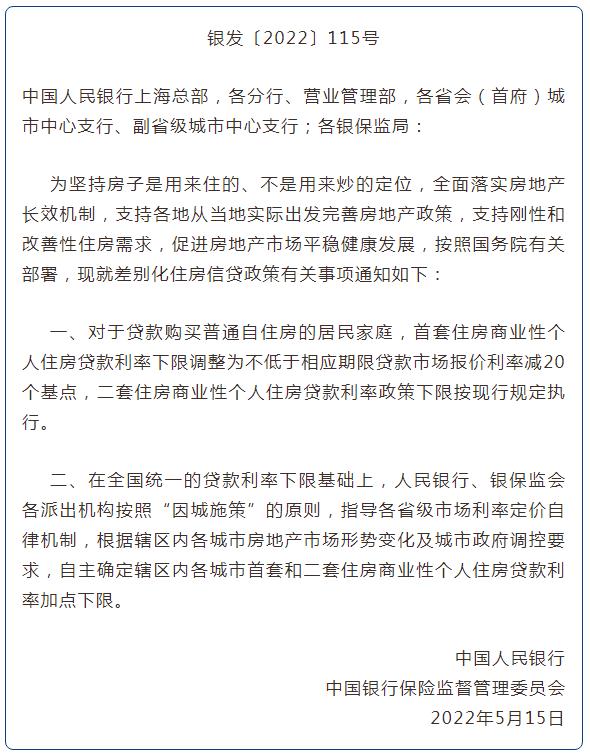 银发〔2022〕115号

中国人民银行上海总部，各分行、营业管理部，各省会（首府）城市中心支行、副省级城市中心支行；各银保监局：

为坚持房子是用来住的、不是用来炒的定位，全面落实房地产长效机制，支持各地从当地实际出发完善房地产政策，支持刚性和改善性住房需求，促进房地产市场平稳健康发展，按照国务院有关部署，现就差别化住房信贷政策有关事项通知如下：

一、对于贷款购买普通自住房的居民家庭，首套住房商业性个人住房贷款利率下限调整为不低于相应期限贷款市场报价利率减20个基点，二套住房商业性个人住房贷款利率政策下限按现行规定执行。

二、在全国统一的贷款利率下限基础上，人民银行、银保监会各派出机构按照“因城施策”的原则，指导各省级市场利率定价自律机制，根据辖区内各城市房地产市场形势变化及城市政府调控要求，自主确定辖区内各城市首套和二套住房商业性个人住房贷款利率加点下限。

中国人民银行
中国银行保险监督管理委员会
2022年5月15日